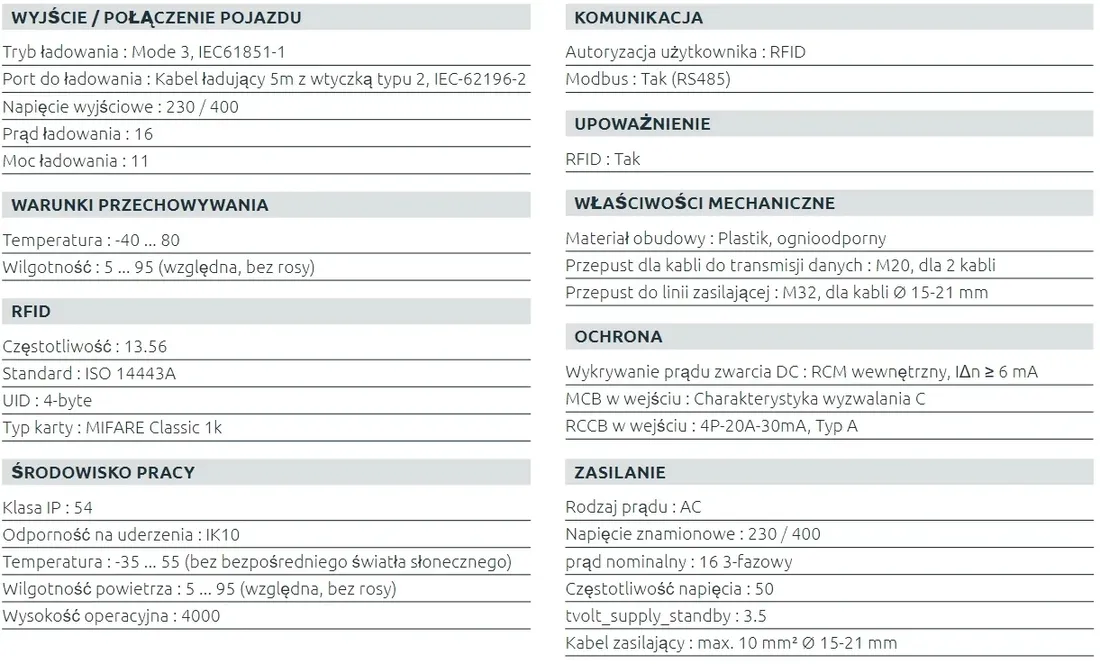 WYJŚCIE / POŁĄCZENIE POJAZDU

Tryb ładowania : Mode 3, IEC61851-1

Port do ładowania : Kabel ładujący 5m z wtyczką typu 2, IEC-62196-2

Napięcie wyjściowe : 230 / 400

Prąd ładowania : 16

Moc ładowania : 11

WARUNKI PRZECHOWYWANIA

Temperatura : -40 ... 80

Wilgotność : 5 ... 95 (względna, bez rosy)

RFID

Częstotliwość : 13.56

Standard : ISO 14443A

UID : 4-byte

Typ karty : MIFARE Classic 1k

ŚRODOWISKO PRACY

Klasa IP : 54

Odporność na uderzenia : IK10

Temperatura : -35 ... 55 (bez bezpośredniego światła słonecznego)

Wilgotność powietrza : 5 ... 95 (względna, bez rosy)

Wysokość operacyjna : 4000

KOMUNIKACJA

Autoryzacja użytkownika : RFID

Modbus : Tak (RS485)

UPOWAŻNIENIE

RFID : Tak

WŁAŚCIWOŚCI MECHANICZNE

Materiał obudowy : Plastik, ognioodporny

Przepust dla kabli do transmisji danych : M20, dla 2 kabli

Przepust do linii zasilającej : M32, dla kabli Ø 15-21 mm

OCHRONA

Wykrywanie prądu zwarcia DC : RCM wewnętrzny, IΔn ≥ 6 mA

MCB w wejściu : Charakterystyka wyzwalania C

RCCB w wejściu : 4P-20A-30mA, Typ A

ZASILANIE

Rodzaj prądu : AC

Napięcie znamionowe : 230 / 400

prąd nominalny : 16 3-fazowy

Częstotliwość napięcia : 50

tvolt_supply_standby : 3.5

Kabel zasilający : max. 10 mm² Ø 15-21 mm